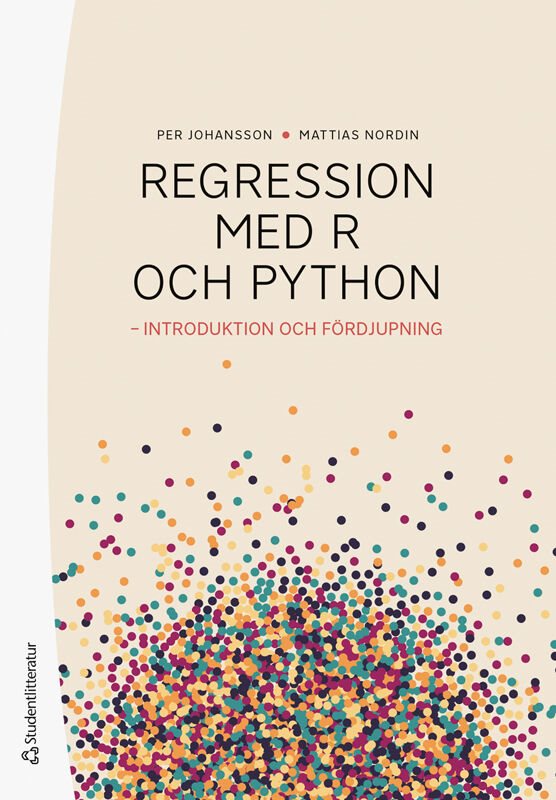 PER JOHANSSON • MATTIAS NORDIN

REGRESSION MED R OCH PYTHON

– INTRODUKTION OCH FÖRDJUPNING

Studentlitteratur